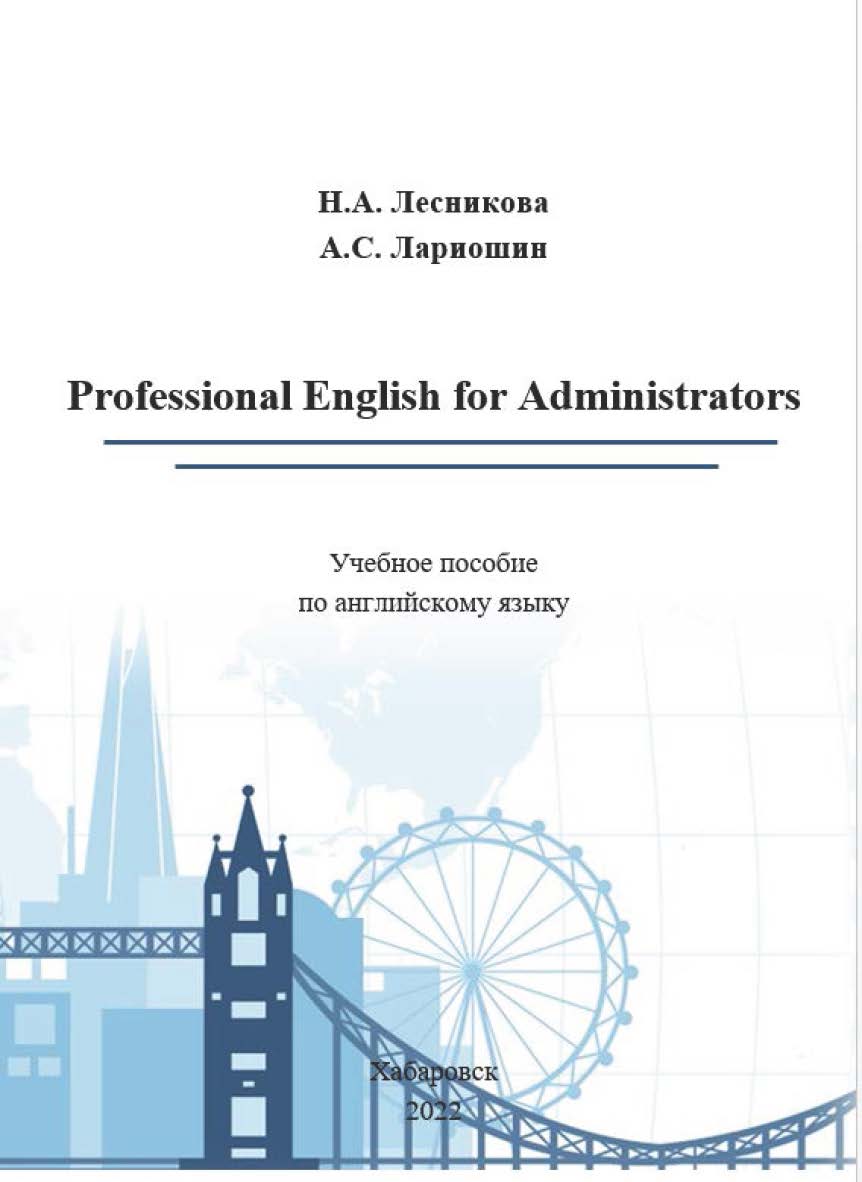 Н.А. Лесникова
А.С. Лариошин

Professional English for Administrators

Учебное пособие
по английскому языку

Хабаровск
2022